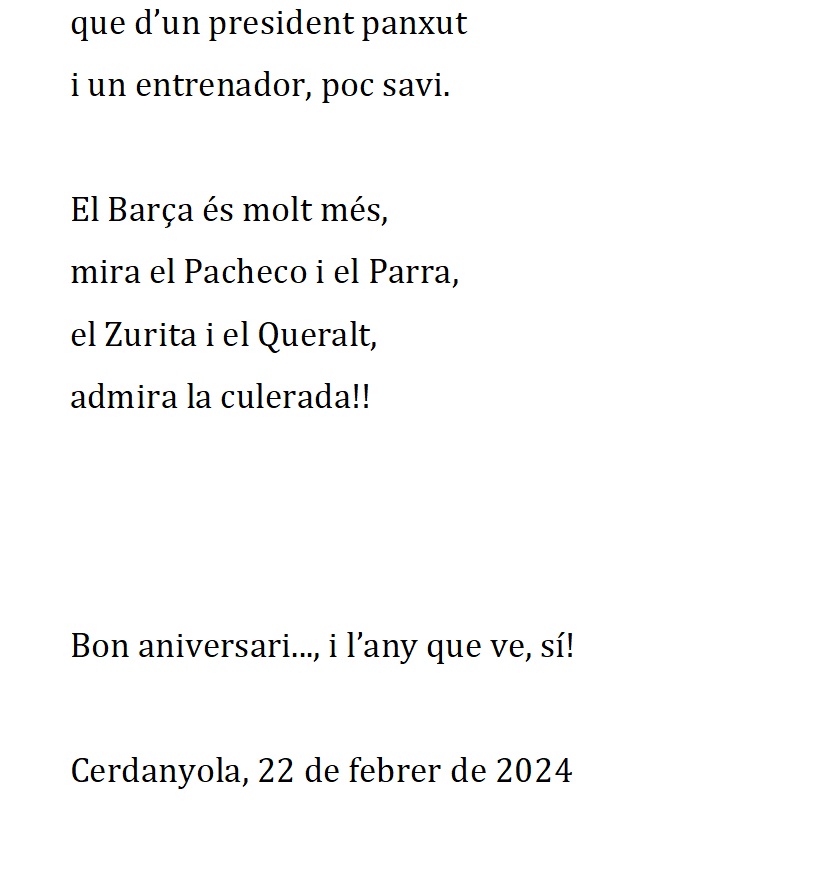 que d’un president panxut
i un entrenador, poc savi.

El Barça és molt més,
mira el Pacheco i el Parra,
el Zurita i el Queralt,
admira la culerada!!

Bon aniversari..., i l’any que ve, sí!

Cerdanyola, 22 de febrer de 2024